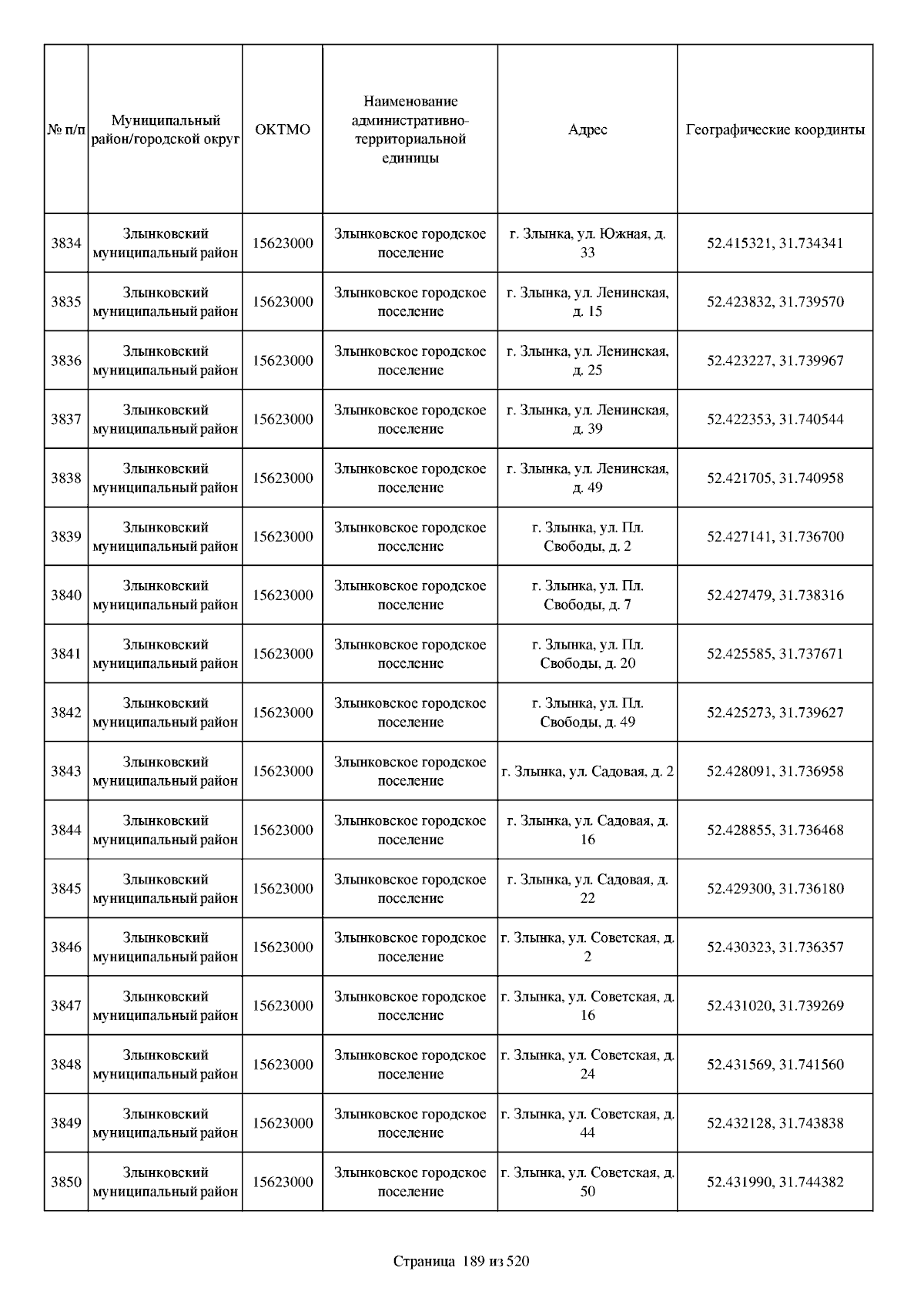 | № п/п | Муниципальный район/городской округ | ОКТМО | Наименование административно-территориальной единицы | Адрес | Географические координты |
|---|---|---|---|---|---|
| 3834 | Злынковский муниципальный район | 15623000 | Злынковское городское поселение | г. Злынка, ул. Южная, д. 33 | 52.415321, 31.734341 |
| 3835 | Злынковский муниципальный район | 15623000 | Злынковское городское поселение | г. Злынка, ул. Ленинская, д. 15 | 52.423832, 31.739570 |
| 3836 | Злынковский муниципальный район | 15623000 | Злынковское городское поселение | г. Злынка, ул. Ленинская, д. 25 | 52.423227, 31.739967 |
| 3837 | Злынковский муниципальный район | 15623000 | Злынковское городское поселение | г. Злынка, ул. Ленинская, д. 39 | 52.422353, 31.740544 |
| 3838 | Злынковский муниципальный район | 15623000 | Злынковское городское поселение | г. Злынка, ул. Ленинская, д. 49 | 52.421705, 31.740958 |
| 3839 | Злынковский муниципальный район | 15623000 | Злынковское городское поселение | г. Злынка, ул. Пл. Свободы, д. 2 | 52.427141, 31.736700 |
| 3840 | Злынковский муниципальный район | 15623000 | Злынковское городское поселение | г. Злынка, ул. Пл. Свободы, д. 7 | 52.427479, 31.738316 |
| 3841 | Злынковский муниципальный район | 15623000 | Злынковское городское поселение | г. Злынка, ул. Пл. Свободы, д. 20 | 52.425585, 31.737671 |
| 3842 | Злынковский муниципальный район | 15623000 | Злынковское городское поселение | г. Злынка, ул. Пл. Свободы, д. 49 | 52.425273, 31.739627 |
| 3843 | Злынковский муниципальный район | 15623000 | Злынковское городское поселение | г. Злынка, ул. Садовая, д. 2 | 52.428091, 31.736958 |
| 3844 | Злынковский муниципальный район | 15623000 | Злынковское городское поселение | г. Злынка, ул. Садовая, д. 16 | 52.428855, 31.736468 |
| 3845 | Злынковский муниципальный район | 15623000 | Злынковское городское поселение | г. Злынка, ул. Садовая, д. 22 | 52.429300, 31.736180 |
| 3846 | Злынковский муниципальный район | 15623000 | Злынковское городское поселение | г. Злынка, ул. Советская, д. 2 | 52.430323, 31.736357 |
| 3847 | Злынковский муниципальный район | 15623000 | Злынковское городское поселение | г. Злынка, ул. Советская, д. 16 | 52.431020, 31.739269 |
| 3848 | Злынковский муниципальный район | 15623000 | Злынковское городское поселение | г. Злынка, ул. Советская, д. 24 | 52.431569, 31.741560 |
| 3849 | Злынковский муниципальный район | 15623000 | Злынковское городское поселение | г. Злынка, ул. Советская, д. 44 | 52.432128, 31.743838 |
| 3850 | Злынковский муниципальный район | 15623000 | Злынковское городское поселение | г. Злынка, ул. Советская, д. 50 | 52.431990, 31.744382 |

Страница 189 из 520